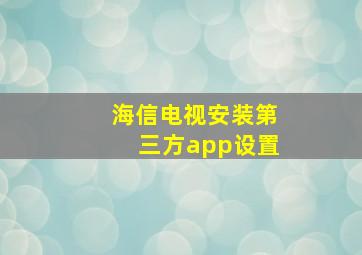 海信电视安装第三方app设置